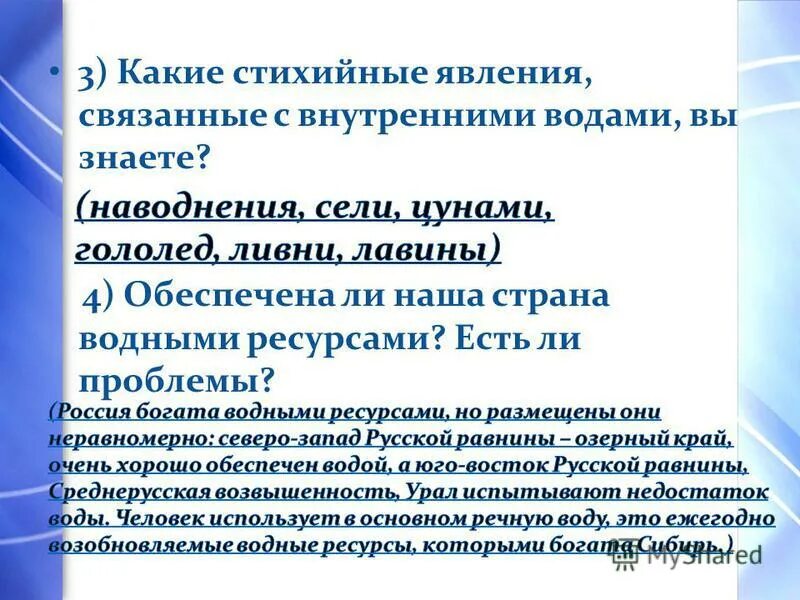 • 3) Какие стихийные явления, связанные с внутренними водами, вы знаете?

(наводнения, сели, цунами, гололед, ливни, лавины)

4) Обеспечена ли наша страна водными ресурсами? Есть ли проблемы?

(Россия богата водными ресурсами, но размещены они неравномерно: северо-запад Русской равнины – озерный край, очень хорошо обеспечен водой, а юго-восток Русской равнины, Среднерусская возвышенность, Урал испытывают недостаток воды. Человек использует в основном речную воду, это ежегодно возобновляемые водные ресурсы, которыми богата Сибирь. )

MyShared